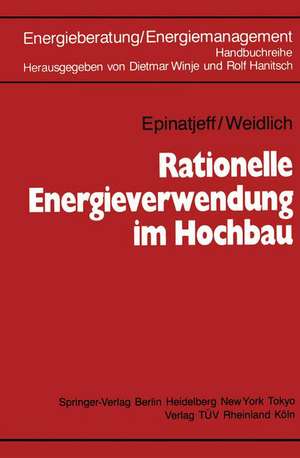 Energieberatung/Energiemanagement
Handbuchreihe
Herausgegeben von Dietmar Winje und Rolf Hanitsch

Epinatjeff/Weidlich

Rationelle Energieverwendung im Hochbau

Springer-Verlag Berlin Heidelberg New York Tokyo
Verlag TÜV Rheinland Köln